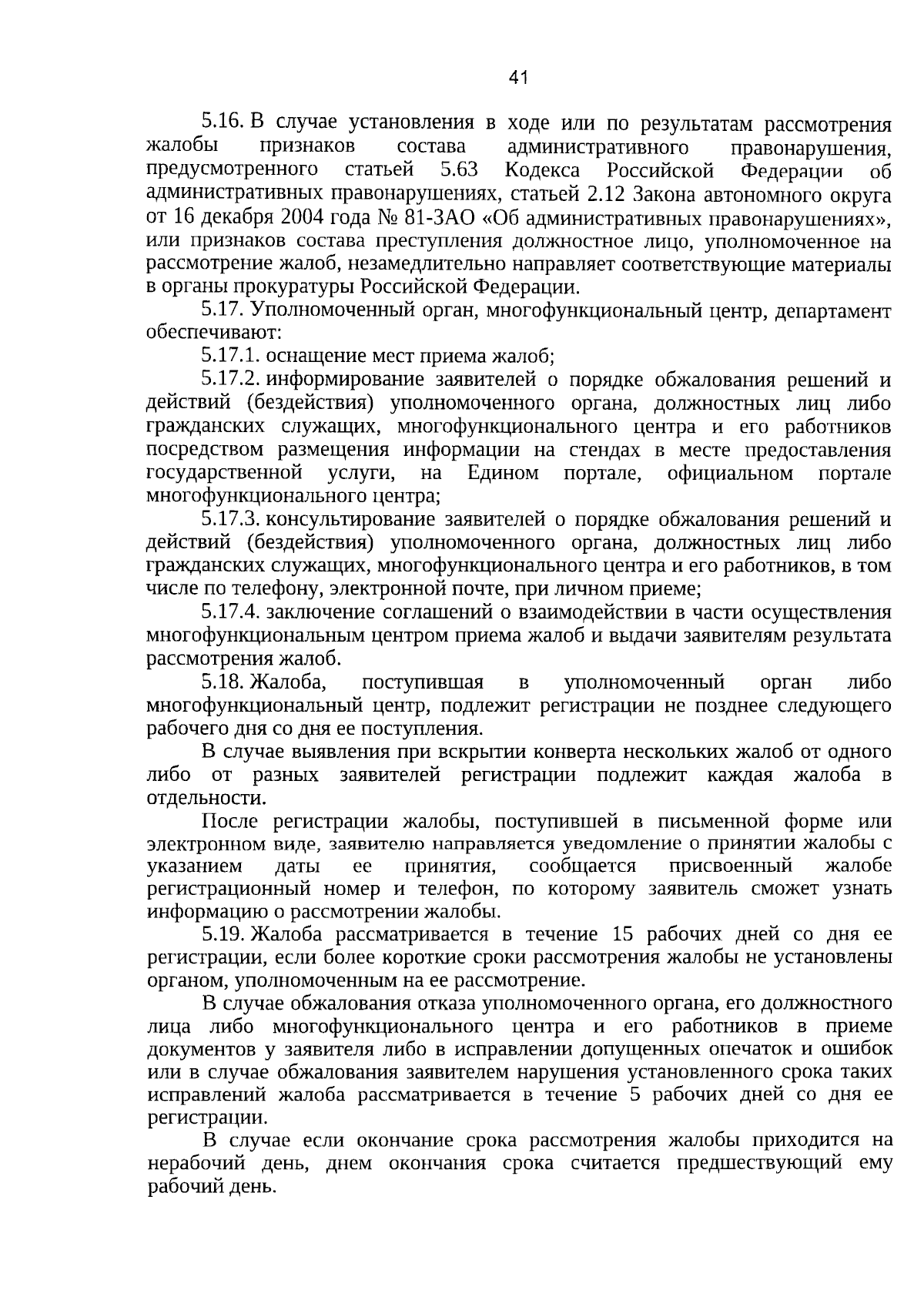 41

5.16. В случае установления в ходе или по результатам рассмотрения жалобы признаков состава административного правонарушения, предусмотренного статьей 5.63 Кодекса Российской Федерации об административных правонарушениях, статьей 2.12 Закона автономного округа от 16 декабря 2004 года № 81-ЗАО «Об административных правонарушениях», или признаков состава преступления должностное лицо, уполномоченное на рассмотрение жалоб, незамедлительно направляет соответствующие материалы в органы прокуратуры Российской Федерации.

5.17. Уполномоченный орган, многофункциональный центр, департамент обеспечивают:

5.17.1. оснащение мест приема жалоб;

5.17.2. информирование заявителей о порядке обжалования решений и действий (бездействия) уполномоченного органа, должностных лиц либо гражданских служащих, многофункционального центра и его работников посредством размещения информации на стендах в месте предоставления государственной услуги, на Едином портале, официальном портале многофункционального центра;

5.17.3. консультирование заявителей о порядке обжалования решений и действий (бездействия) уполномоченного органа, должностных лиц либо гражданских служащих, многофункционального центра и его работников, в том числе по телефону, электронной почте, при личном приеме;

5.17.4. заключение соглашений о взаимодействии в части осуществления многофункциональным центром приема жалоб и выдачи заявителям результата рассмотрения жалоб.

5.18. Жалоба, поступившая в уполномоченный орган либо многофункциональный центр, подлежит регистрации не позднее следующего рабочего дня со дня ее поступления.

В случае выявления при вскрытии конверта нескольких жалоб от одного либо от разных заявителей регистрации подлежит каждая жалоба в отдельности.

После регистрации жалобы, поступившей в письменной форме или электронном виде, заявителю направляется уведомление о принятии жалобы с указанием даты ее принятия, сообщается присвоенный жалобе регистрационный номер и телефон, по которому заявитель сможет узнать информацию о рассмотрении жалобы.

5.19. Жалоба рассматривается в течение 15 рабочих дней со дня ее регистрации, если более короткие сроки рассмотрения жалобы не установлены органом, уполномоченным на ее рассмотрение.

В случае обжалования отказа уполномоченного органа, его должностного лица либо многофункционального центра и его работников в приеме документов у заявителя либо в исправлении допущенных опечаток и ошибок или в случае обжалования заявителем нарушения установленного срока таких исправлений жалоба рассматривается в течение 5 рабочих дней со дня ее регистрации.

В случае если окончание срока рассмотрения жалобы приходится на нерабочий день, днем окончания срока считается предшествующий ему рабочий день.